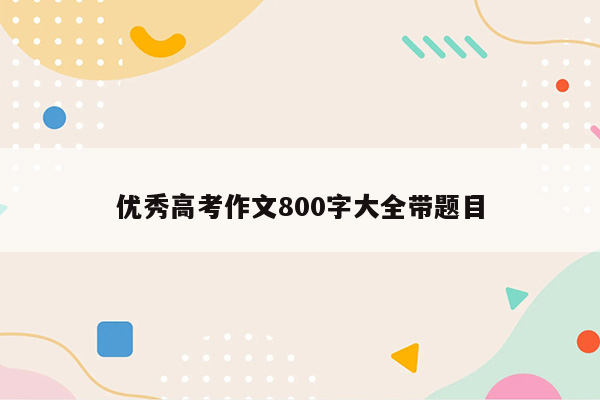 优秀高考作文800字大全带题目